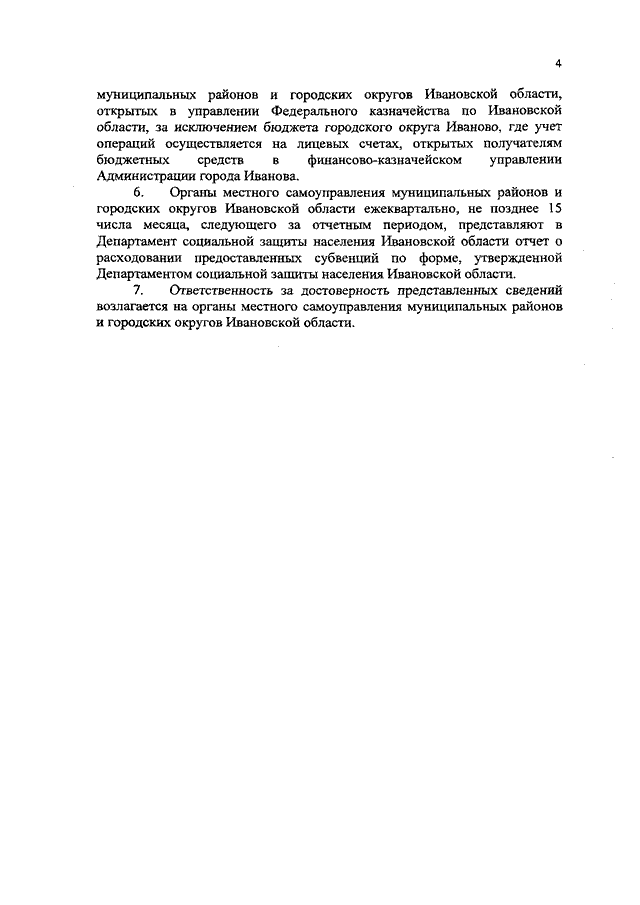 4

муниципальных районов и городских округов Ивановской области, открытых в управлении Федерального казначейства по Ивановской области, за исключением бюджета городского округа Иваново, где учет операций осуществляется на лицевых счетах, открытых получателям бюджетных средств в финансово-казначейском управлении Администрации города Иванова.

6. Органы местного самоуправления муниципальных районов и городских округов Ивановской области ежеквартально, не позднее 15 числа месяца, следующего за отчетным периодом, представляют в Департамент социальной защиты населения Ивановской области отчет о расходовании предоставленных субвенций по форме, утвержденной Департаментом социальной защиты населения Ивановской области.

7. Ответственность за достоверность представленных сведений возлагается на органы местного самоуправления муниципальных районов и городских округов Ивановской области.